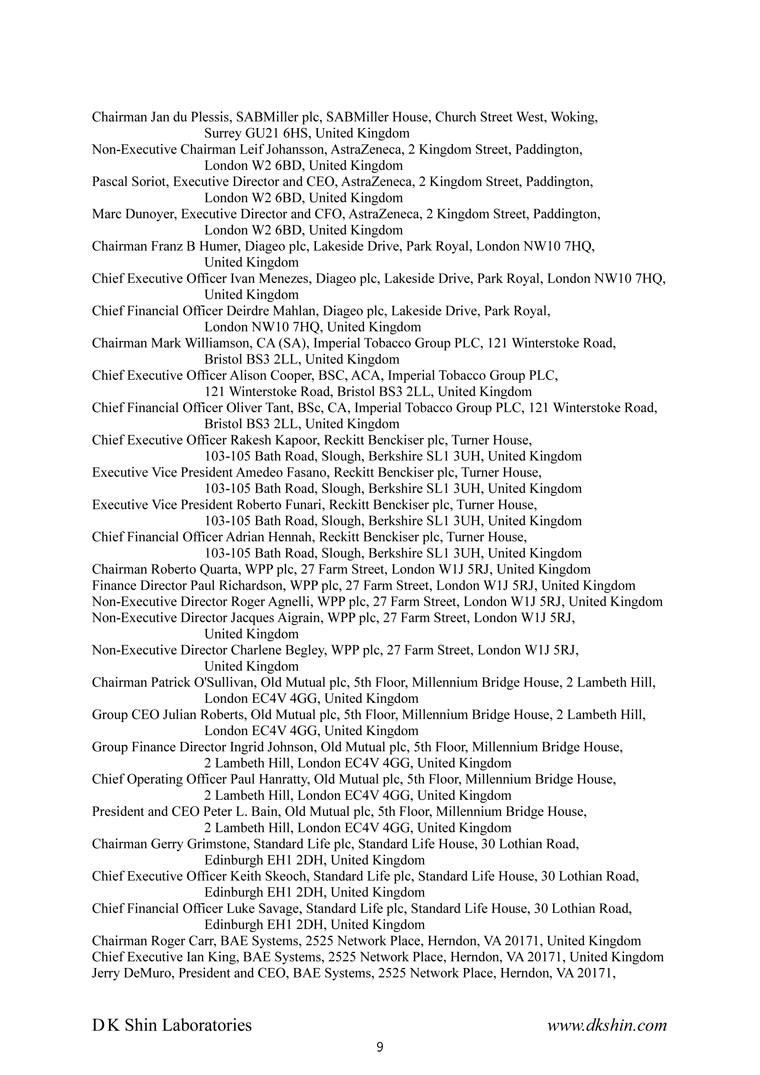 Chairman Jan du Plessis, SABMiller plc, SABMiller House, Church Street West, Woking, Surrey GU21 6HS, United Kingdom
Non-Executive Chairman Leif Johansson, AstraZeneca, 2 Kingdom Street, Paddington, London W2 6BD, United Kingdom
Pascal Soriot, Executive Director and CEO, AstraZeneca, 2 Kingdom Street, Paddington, London W2 6BD, United Kingdom
Marc Dunoyer, Executive Director and CFO, AstraZeneca, 2 Kingdom Street, Paddington, London W2 6BD, United Kingdom
Chairman Franz B Humer, Diageo plc, Lakeside Drive, Park Royal, London NW10 7HQ, United Kingdom
Chief Executive Officer Ivan Menezes, Diageo plc, Lakeside Drive, Park Royal, London NW10 7HQ, United Kingdom
Chief Financial Officer Deirdre Mahlan, Diageo plc, Lakeside Drive, Park Royal, London NW10 7HQ, United Kingdom
Chairman Mark Williamson, CA (SA), Imperial Tobacco Group PLC, 121 Winterstoke Road, Bristol BS3 2LL, United Kingdom
Chief Executive Officer Alison Cooper, BSC, ACA, Imperial Tobacco Group PLC, 121 Winterstoke Road, Bristol BS3 2LL, United Kingdom
Chief Financial Officer Oliver Tant, BSc, CA, Imperial Tobacco Group PLC, 121 Winterstoke Road, Bristol BS3 2LL, United Kingdom
Chief Executive Officer Rakesh Kapoor, Reckitt Benckiser plc, Turner House, 103-105 Bath Road, Slough, Berkshire SL1 3UH, United Kingdom
Executive Vice President Amedeo Fasano, Reckitt Benckiser plc, Turner House, 103-105 Bath Road, Slough, Berkshire SL1 3UH, United Kingdom
Executive Vice President Roberto Funari, Reckitt Benckiser plc, Turner House, 103-105 Bath Road, Slough, Berkshire SL1 3UH, United Kingdom
Chief Financial Officer Adrian Hennah, Reckitt Benckiser plc, Turner House, 103-105 Bath Road, Slough, Berkshire SL1 3UH, United Kingdom
Chairman Roberto Quarta, WPP plc, 27 Farm Street, London W1J 5RJ, United Kingdom
Finance Director Paul Richardson, WPP plc, 27 Farm Street, London W1J 5RJ, United Kingdom
Non-Executive Director Roger Agnelli, WPP plc, 27 Farm Street, London W1J 5RJ, United Kingdom
Non-Executive Director Jacques Aigrain, WPP plc, 27 Farm Street, London W1J 5RJ, United Kingdom
Non-Executive Director Charlene Begley, WPP plc, 27 Farm Street, London W1J 5RJ, United Kingdom
Chairman Patrick O'Sullivan, Old Mutual plc, 5th Floor, Millennium Bridge House, 2 Lambeth Hill, London EC4V 4GG, United Kingdom
Group CEO Julian Roberts, Old Mutual plc, 5th Floor, Millennium Bridge House, 2 Lambeth Hill, London EC4V 4GG, United Kingdom
Group Finance Director Ingrid Johnson, Old Mutual plc, 5th Floor, Millennium Bridge House, 2 Lambeth Hill, London EC4V 4GG, United Kingdom
Chief Operating Officer Paul Hanratty, Old Mutual plc, 5th Floor, Millennium Bridge House, 2 Lambeth Hill, London EC4V 4GG, United Kingdom
President and CEO Peter L. Bain, Old Mutual plc, 5th Floor, Millennium Bridge House, 2 Lambeth Hill, London EC4V 4GG, United Kingdom
Chairman Gerry Grimstone, Standard Life plc, Standard Life House, 30 Lothian Road, Edinburgh EH1 2DH, United Kingdom
Chief Executive Officer Keith Skeoch, Standard Life plc, Standard Life House, 30 Lothian Road, Edinburgh EH1 2DH, United Kingdom
Chief Financial Officer Luke Savage, Standard Life plc, Standard Life House, 30 Lothian Road, Edinburgh EH1 2DH, United Kingdom
Chairman Roger Carr, BAE Systems, 2525 Network Place, Herndon, VA 20171, United Kingdom
Chief Executive Ian King, BAE Systems, 2525 Network Place, Herndon, VA 20171, United Kingdom
Jerry DeMuro, President and CEO, BAE Systems, 2525 Network Place, Herndon, VA 20171,

D K Shin Laboratories www.dkshin.com
9